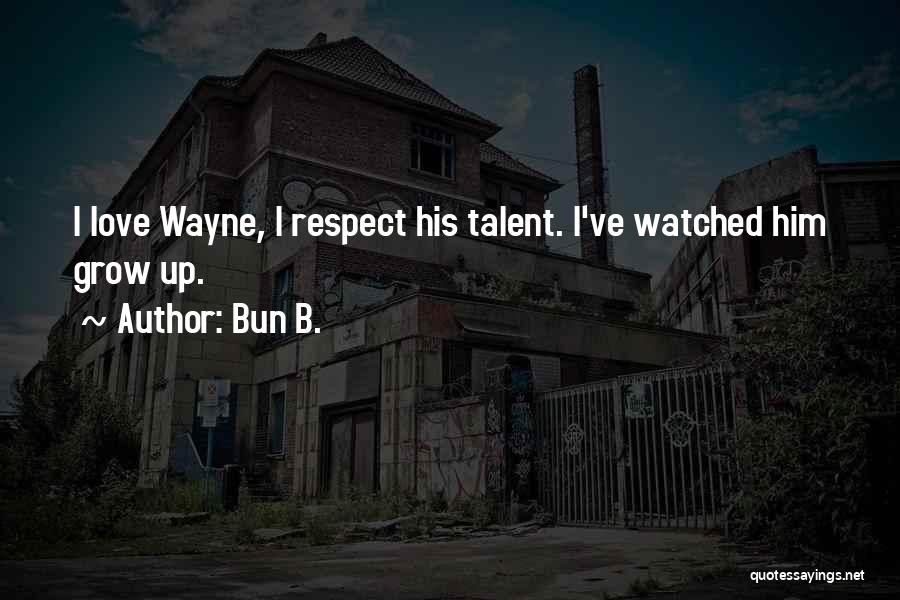 I love Wayne, I respect his talent. I've watched him grow up.

~ Author: Bun B.

quotessayings.net